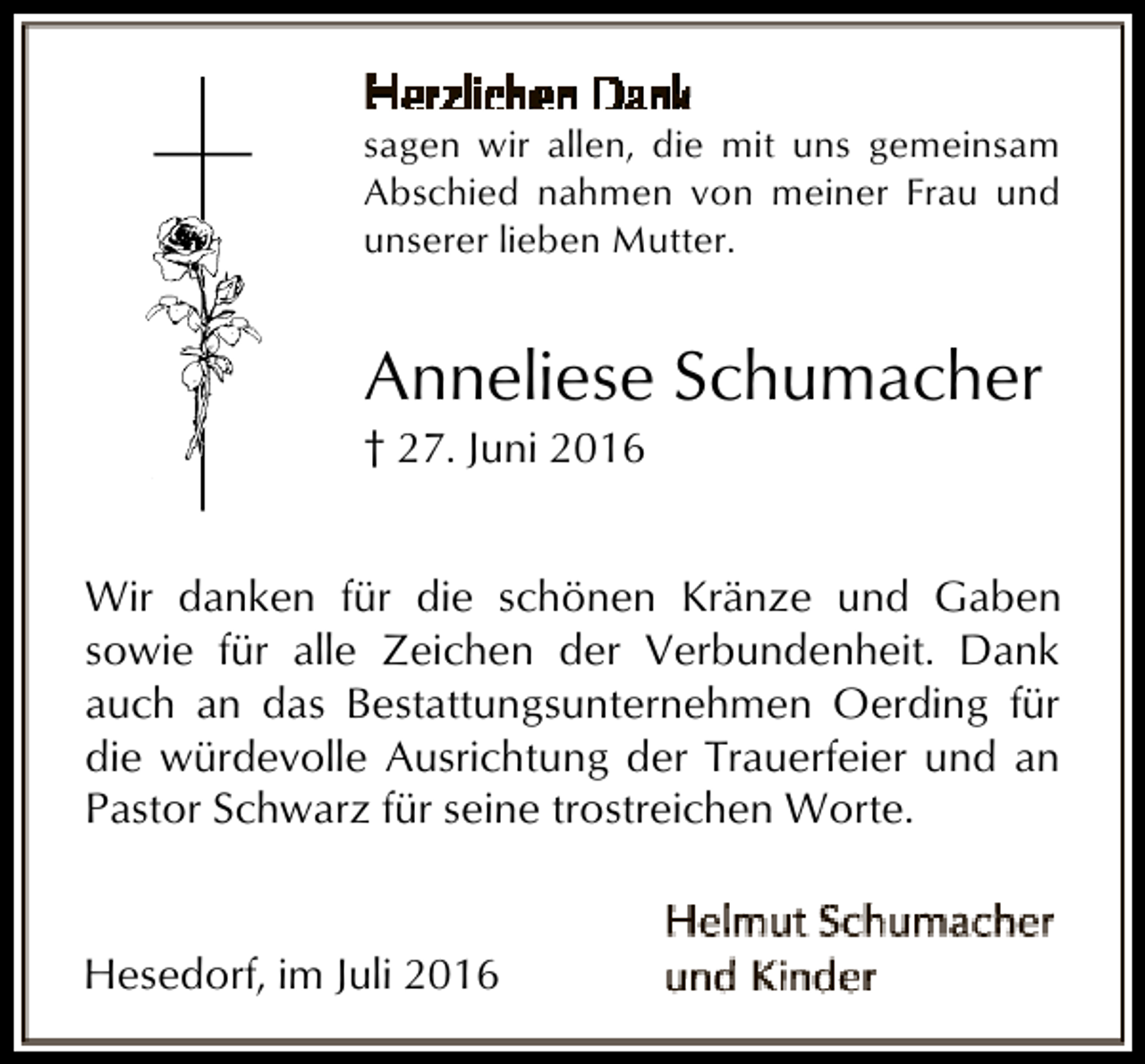 Herzlichen Dank
sagen wir allen, die mit uns gemeinsam Abschied nahmen von meiner Frau und unserer lieben Mutter.

Anneliese Schumacher
† 27. Juni 2016

Wir danken für die schönen Kränze und Gaben sowie für alle Zeichen der Verbundenheit. Dank auch an das Bestattungsunternehmen Oerding für die würdevolle Ausrichtung der Trauerfeier und an Pastor Schwarz für seine trostreichen Worte.

Hesedorf, im Juli 2016

Helmut Schumacher
und Kinder